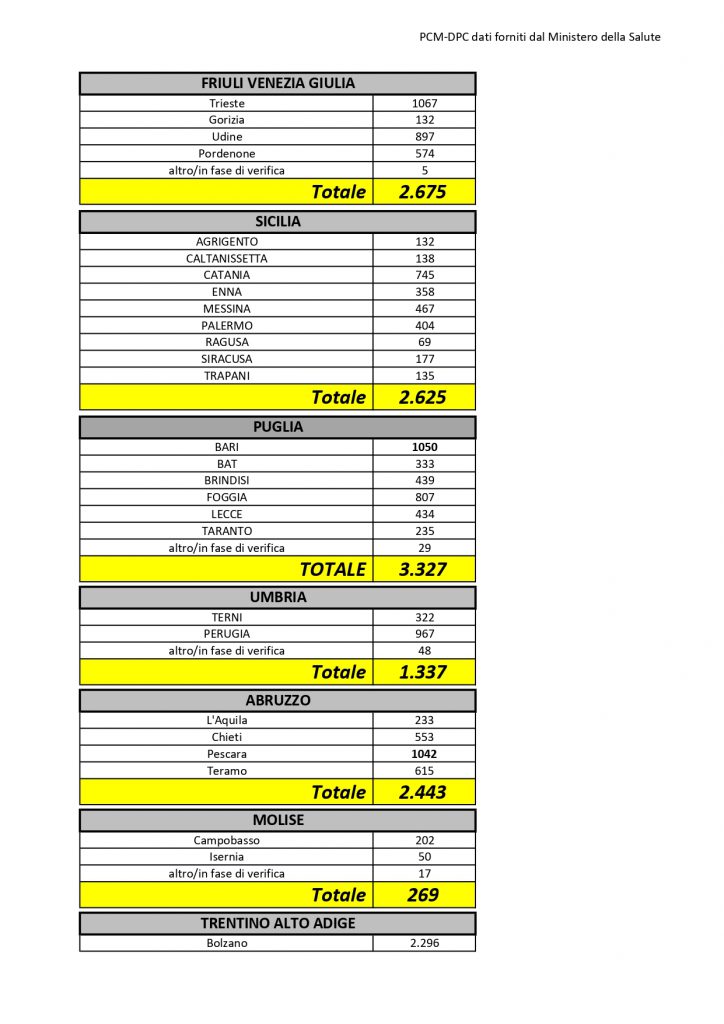 PCM-DPC dati forniti dal Ministero della Salute

| FRIULI VENEZIA GIULIA | |
|---|---|
| Trieste | 1067 |
| Gorizia | 132 |
| Udine | 897 |
| Pordenone | 574 |
| altro/in fase di verifica | 5 |
| Totale | 2.675 |

| SICILIA | |
|---|---|
| AGRIGENTO | 132 |
| CALTANISSETTA | 138 |
| CATANIA | 745 |
| ENNA | 358 |
| MESSINA | 467 |
| PALERMO | 404 |
| RAGUSA | 69 |
| SIRACUSA | 177 |
| TRAPANI | 135 |
| Totale | 2.625 |

| PUGLIA | |
|---|---|
| BARI | 1050 |
| BAT | 333 |
| BRINDISI | 439 |
| FOGGIA | 807 |
| LECCE | 434 |
| TARANTO | 235 |
| altro/in fase di verifica | 29 |
| TOTALE | 3.327 |

| UMBRIA | |
|---|---|
| TERNI | 322 |
| PERUGIA | 967 |
| altro/in fase di verifica | 48 |
| Totale | 1.337 |

| ABRUZZO | |
|---|---|
| L'Aquila | 233 |
| Chieti | 553 |
| Pescara | 1042 |
| Teramo | 615 |
| Totale | 2.443 |

| MOLISE | |
|---|---|
| Campobasso | 202 |
| Isernia | 50 |
| altro/in fase di verifica | 17 |
| Totale | 269 |

| TRENTINO ALTO ADIGE | |
|---|---|
| Bolzano | 2.296 |